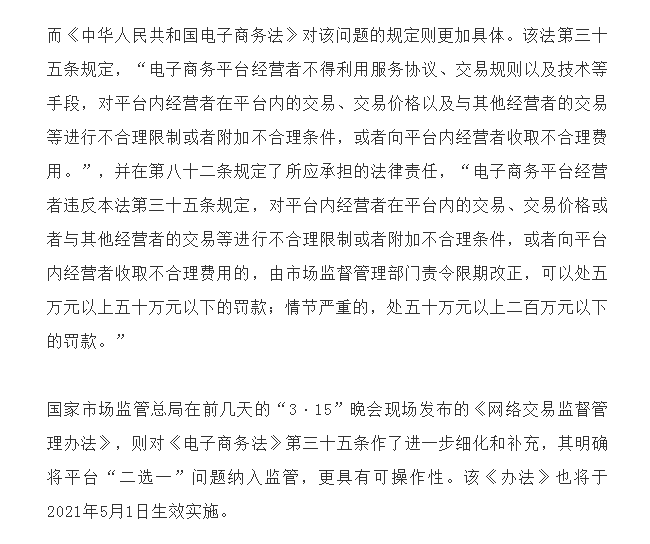 而《中华人民共和国电子商务法》对该问题的规定则更加具体。该法第三十五条规定，“电子商务平台经营者不得利用服务协议、交易规则以及技术等手段，对平台内经营者在平台内的交易、交易价格以及与其他经营者的交易等进行不合理限制或者附加不合理条件，或者向平台内经营者收取不合理费用。”，并在第八十二条规定了所应承担的法律责任，“电子商务平台经营者违反本法第三十五条规定，对平台内经营者在平台内的交易、交易价格或者与其他经营者的交易等进行不合理限制或者附加不合理条件，或者向平台内经营者收取不合理费用的，由市场监督管理部门责令限期改正，可以处五万元以上五十万元以下的罚款；情节严重的，处五十万元以上二百万元以下的罚款。”

国家市场监管总局在前几天的“3·15”晚会现场发布的《网络交易监督管理办法》，则对《电子商务法》第三十五条作了进一步细化和补充，其明确将平台“二选一”问题纳入监管，更具有可操作性。该《办法》也将于2021年5月1日生效实施。